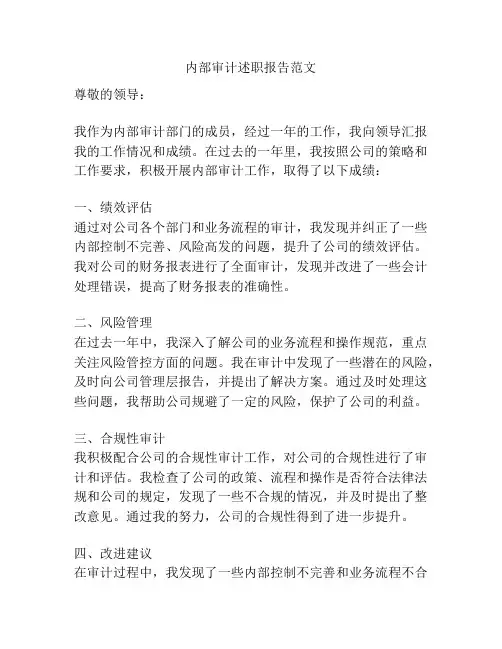 内部审计述职报告范文

尊敬的领导：

我作为内部审计部门的成员，经过一年的工作，我向领导汇报我的工作情况和成绩。在过去的一年里，我按照公司的策略和工作要求，积极开展内部审计工作，取得了以下成绩：

一、绩效评估
通过对公司各个部门和业务流程的审计，我发现并纠正了一些内部控制不完善、风险高发的问题，提升了公司的绩效评估。我对公司的财务报表进行了全面审计，发现并改进了一些会计处理错误，提高了财务报表的准确性。

二、风险管理
在过去一年中，我深入了解公司的业务流程和操作规范，重点关注风险管控方面的问题。我在审计中发现了一些潜在的风险，及时向公司管理层报告，并提出了解决方案。通过及时处理这些问题，我帮助公司规避了一定的风险，保护了公司的利益。

三、合规性审计
我积极配合公司的合规性审计工作，对公司的合规性进行了审计和评估。我检查了公司的政策、流程和操作是否符合法律法规和公司的规定，发现了一些不合规的情况，并及时提出了整改意见。通过我的努力，公司的合规性得到了进一步提升。

四、改进建议
在审计过程中，我发现了一些内部控制不完善和业务流程不合